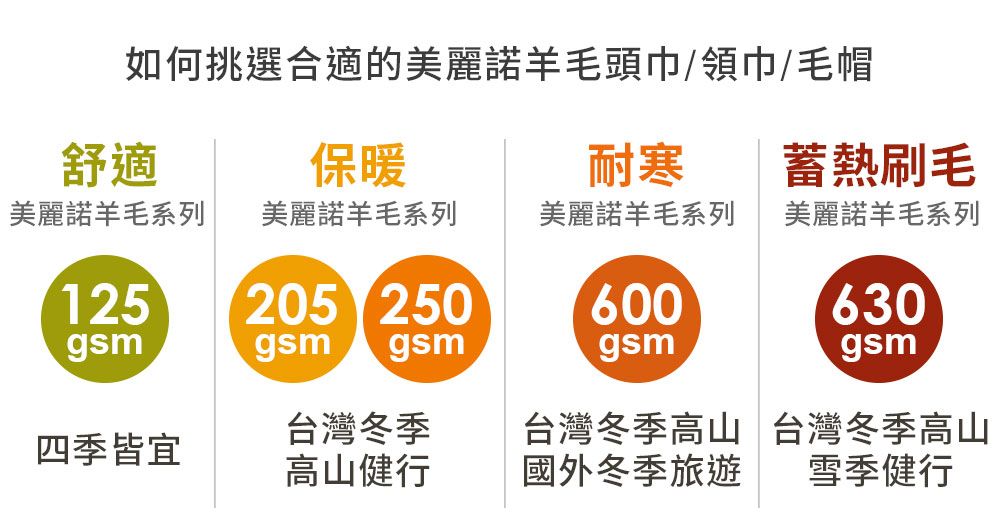 如何挑選合適的美麗諾羊毛頭巾/領巾/毛帽

舒適
美麗諾羊毛系列
125 gsm
四季皆宜

保暖
美麗諾羊毛系列
205 gsm
250 gsm
台灣冬季
高山健行

耐寒
美麗諾羊毛系列
600 gsm
台灣冬季高山
國外冬季旅遊

蓄熱刷毛
美麗諾羊毛系列
630 gsm
台灣冬季高山
雪季健行